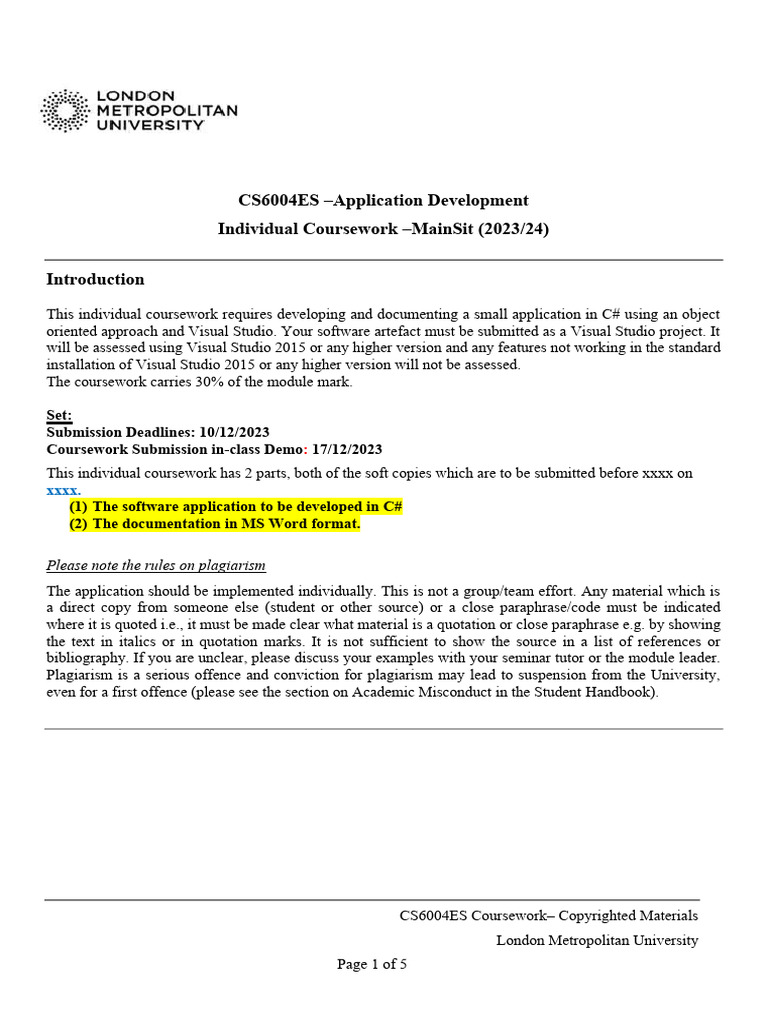 LONDON METROPOLITAN UNIVERSITY

CS6004ES –Application Development

Individual Coursework –MainSit (2023/24)

Introduction

This individual coursework requires developing and documenting a small application in C# using an object oriented approach and Visual Studio. Your software artefact must be submitted as a Visual Studio project. It will be assessed using Visual Studio 2015 or any higher version and any features not working in the standard installation of Visual Studio 2015 or any higher version will not be assessed.
The coursework carries 30% of the module mark.

Set:
Submission Deadlines: 10/12/2023
Coursework Submission in-class Demo: 17/12/2023

This individual coursework has 2 parts, both of the soft copies which are to be submitted before xxxx on xxxx.
(1) The software application to be developed in C#
(2) The documentation in MS Word format.

Please note the rules on plagiarism

The application should be implemented individually. This is not a group/team effort. Any material which is a direct copy from someone else (student or other source) or a close paraphrase/code must be indicated where it is quoted i.e., it must be made clear what material is a quotation or close paraphrase e.g. by showing the text in italics or in quotation marks. It is not sufficient to show the source in a list of references or bibliography. If you are unclear, please discuss your examples with your seminar tutor or the module leader. Plagiarism is a serious offence and conviction for plagiarism may lead to suspension from the University, even for a first offence (please see the section on Academic Misconduct in the Student Handbook).

CS6004ES Coursework– Copyrighted Materials
London Metropolitan University

Page 1 of 5